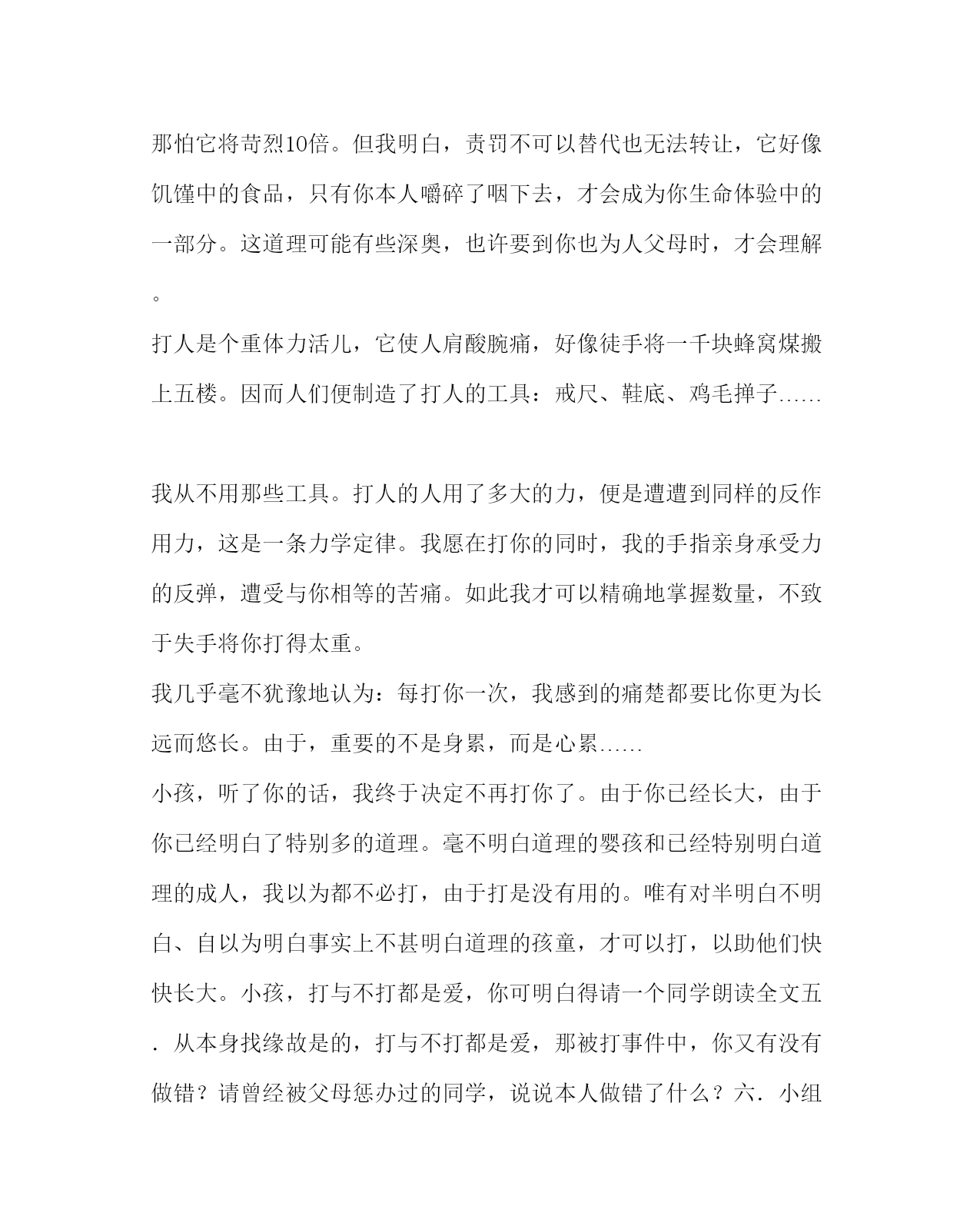 那怕它将苛烈10倍。但我明白，责罚不可以替代也无法转让，它好像饥馑中的食品，只有你本人嚼碎了咽下去，才会成为你生命体验中的一部分。这道理可能有些深奥，也许要到你也为人父母时，才会理解。

打人是个重体力活儿，它使人肩酸腕痛，好像徒手将一千块蜂窝煤搬上五楼。因而人们便制造了打人的工具：戒尺、鞋底、鸡毛掸子……

我从不用那些工具。打人的人用了多大的力，便是遭遭到同样的反作用力，这是一条力学定律。我愿在打你的同时，我的手指亲身承受力的反弹，遭受与你相等的苦痛。如此我才可以精确地掌握数量，不致于失手将你打得太重。

我几乎毫不犹豫地认为：每打你一次，我感到的痛楚都要比你更为长远而悠长。由于，重要的不是身累，而是心累……

小孩，听了你的话，我终于决定不再打你了。由于你已经长大，由于你已经明白了特别多的道理。毫不明白道理的婴孩和已经特别明白道理的成人，我以为都不必打，由于打是没有用的。唯有对半明白不明白、自以为明白事实上不甚明白道理的孩童，才可以打，以助他们快快长大。小孩，打与不打都是爱，你可明白得请一个同学朗读全文五．从本身找缘故是的，打与不打都是爱，那被打事件中，你又有没有做错？请曾经被父母惩办过的同学，说说本人做错了什么？六．小组